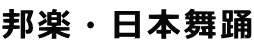 邦楽・日本舞踊